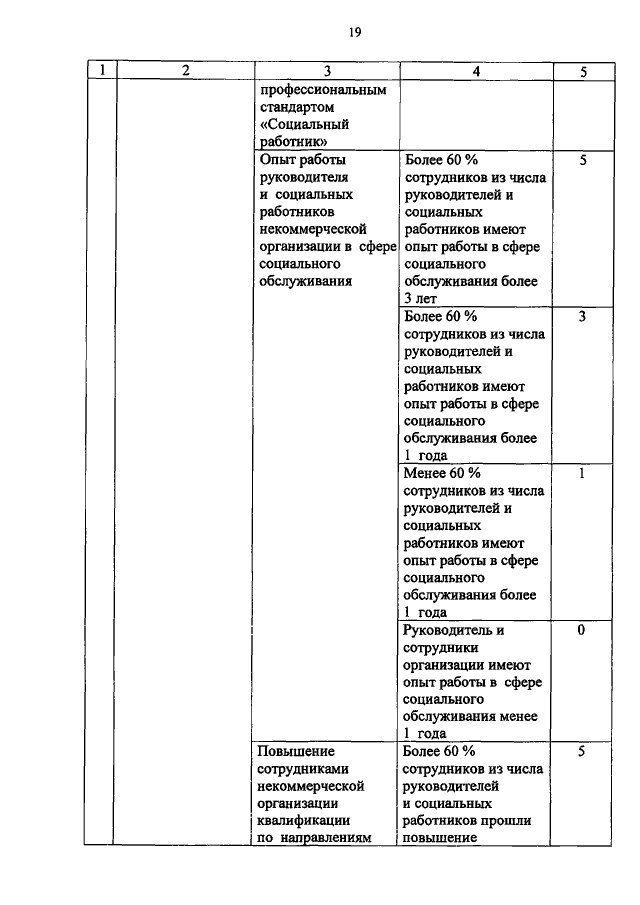 19

| 1 | 2 | 3 | 4 | 5 |
|---|---|---|---|---|
|  |  | профессиональным стандартом «Социальный работник» |  |  |
|  |  | Опыт работы руководителя и социальных работников некоммерческой организации в сфере социального обслуживания | Более 60 % сотрудников из числа руководителей и социальных работников имеют опыт работы в сфере социального обслуживания более 3 лет | 5 |
|  |  |  | Более 60 % сотрудников из числа руководителей и социальных работников имеют опыт работы в сфере социального обслуживания более 1 года | 3 |
|  |  |  | Менее 60 % сотрудников из числа руководителей и социальных работников имеют опыт работы в сфере социального обслуживания более 1 года | 1 |
|  |  |  | Руководитель и сотрудники организации имеют опыт работы в сфере социального обслуживания менее 1 года | 0 |
|  |  | Повышение сотрудниками некоммерческой организации квалификации по направлениям | Более 60 % сотрудников из числа руководителей и социальных работников прошли повышение | 5 |